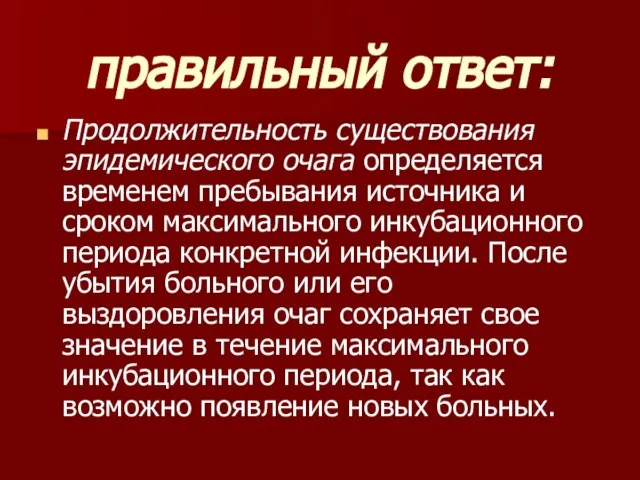 правильный ответ:

Продолжительность существования эпидемического очага определяется временем пребывания источника и сроком максимального инкубационного периода конкретной инфекции. После убытия больного или его выздоровления очаг сохраняет свое значение в течение максимального инкубационного периода, так как возможно появление новых больных.